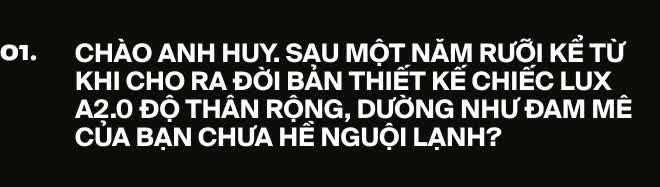 01.

CHÀO ANH HUY. SAU MỘT NĂM RƯỠI KỂ TỪ KHI CHO RA ĐỜI BẢN THIẾT KẾ CHIẾC LUX A2.0 ĐỘ THÂN RỘNG, DƯỜNG NHƯ ĐAM MÊ CỦA BẠN CHƯA HỀ NGUỘI LẠNH?